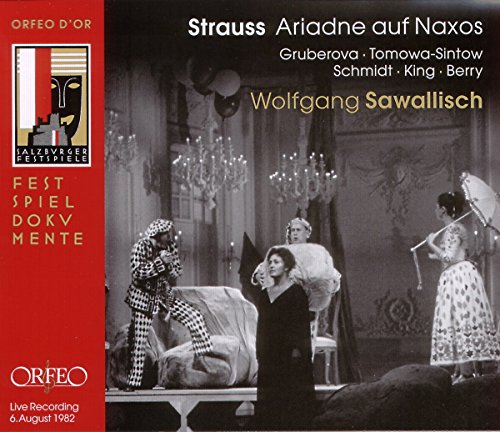 ORFEO D'OR

SALZBVRGER FESTSPIELE

FEST SPIEL DOKV MENTE

ORFEO

Live Recording 6. August 1982

Strauss Ariadne auf Naxos

Gruberova · Tomowa-Sintow Schmidt · King · Berry

Wolfgang Sawallisch